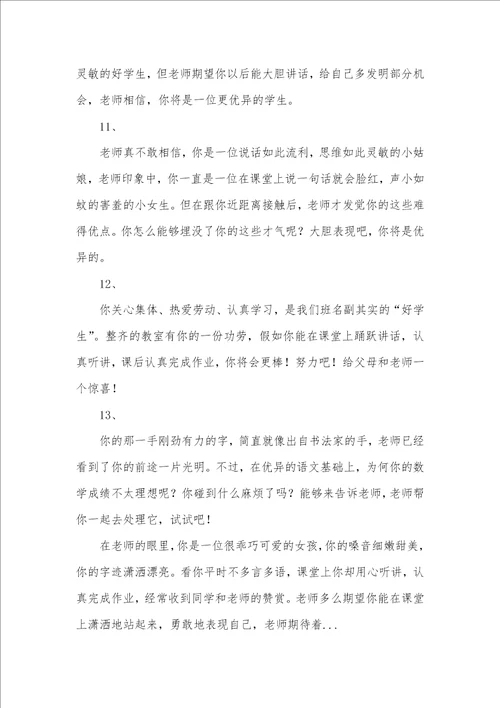 灵敏的好学生，但老师期望你以后能大胆讲话，给自己多发明部分机会，老师相信，你将是一位更优异的学生。

11、

老师真不敢相信，你是一位说话如此流利，思维如此灵敏的小姑娘，老师印象中，你一直是一位在课堂上说一句话就会脸红，声小如蚊的害羞的小女生。但在跟你近距离接触后，老师才发觉你的这些难得优点。你怎么能够埋没了你的这些才气呢？大胆表现吧，你将是优异的。

12、

你关心集体、热爱劳动、认真学习，是我们班名副其实的“好学生”。整齐的教室有你的一份功劳，假如你能在课堂上踊跃讲话，认真听讲，课后认真完成作业，你将会更棒！努力吧！给父母和老师一个惊喜！

13、

你的那一手刚劲有力的字，简直就像出自书法家的手，老师已经看到了你的前途一片光明。不过，在优异的语文基础上，为何你的数学成绩不太理想呢？你碰到什么麻烦了吗？能够来告诉老师，老师帮你一起去处理它，试试吧！

在老师的眼里，你是一位很乖巧可爱的女孩，你的嗓音细嫩甜美，你的字迹潇洒漂亮。看你平时不多言多语，课堂上你却用心听讲，认真完成作业，经常收到同学和老师的赞赏。老师多么期望你能在课堂上潇洒地站起来，勇敢地表现自己，老师期待着...